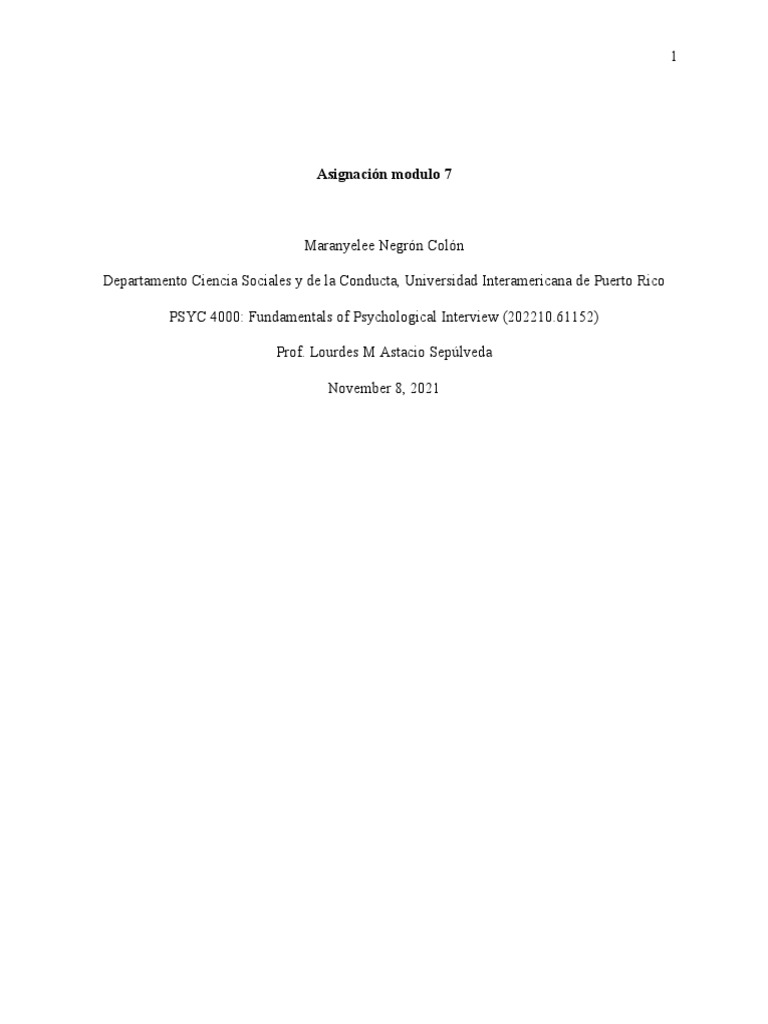 1

Asignación modulo 7

Maranyelee Negrón Colón

Departamento Ciencia Sociales y de la Conducta, Universidad Interamericana de Puerto Rico

PSYC 4000: Fundamentals of Psychological Interview (202210.61152)

Prof. Lourdes M Astacio Sepúlveda

November 8, 2021